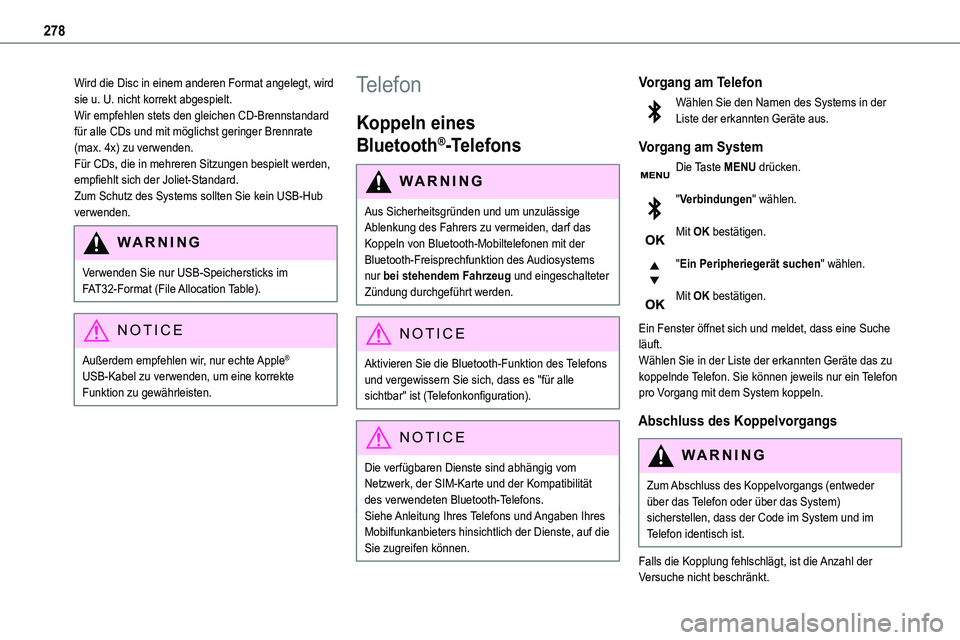 278

Wird die Disc in einem anderen Format angelegt, wird sie u. U. nicht korrekt abgespielt.
Wir empfehlen stets den gleichen CD-Brennstandard für alle CDs und mit möglichst geringer Brennrate (max. 4x) zu verwenden.
Für CDs, die in mehreren Sitzungen bespielt werden, empfiehlt sich der Joliet-Standard.
Zum Schutz des Systems sollten Sie kein USB-Hub verwenden.

WARNING

Verwenden Sie nur USB-Speichersticks im FAT32-Format (File Allocation Table).

NOTICE

Außerdem empfehlen wir, nur echte Apple® USB-Kabel zu verwenden, um eine korrekte Funktion zu gewährleisten.

Telefon

Koppeln eines Bluetooth®-Telefons

WARNING

Aus Sicherheitsgründen und um unzulässige Ablenkung des Fahrers zu vermeiden, darf das Koppeln von Bluetooth-Mobiltelefonen mit der Bluetooth-Freisprechfunktion des Audiosystems nur bei stehendem Fahrzeug und eingeschalteter Zündung durchgeführt werden.

NOTICE

Aktivieren Sie die Bluetooth-Funktion des Telefons und vergewissern Sie sich, dass es "für alle sichtbar" ist (Telefonkonfiguration).

NOTICE

Die verfügbaren Dienste sind abhängig vom Netzwerk, der SIM-Karte und der Kompatibilität des verwendeten Bluetooth-Telefons.
Siehe Anleitung Ihres Telefons und Angaben Ihres Mobilfunkanbieters hinsichtlich der Dienste, auf die Sie zugreifen können.

Vorgang am Telefon

Wählen Sie den Namen des Systems in der Liste der erkannten Geräte aus.

Vorgang am System

MENU Die Taste MENU drücken.

"Verbindungen" wählen.

OK Mit OK bestätigen.

"Ein Peripheriegerät suchen" wählen.

OK Mit OK bestätigen.

Ein Fenster öffnet sich und meldet, dass eine Suche läuft.
Wählen Sie in der Liste der erkannten Geräte das zu koppelnde Telefon. Sie können jeweils nur ein Telefon pro Vorgang mit dem System koppeln.

Abschluss des Koppelvorgangs

WARNING

Zum Abschluss des Koppelvorgangs (entweder über das Telefon oder über das System) sicherstellen, dass der Code im System und im Telefon identisch ist.

Falls die Kopplung fehlschlägt, ist die Anzahl der Versuche nicht beschränkt.

carmanualsonline.info